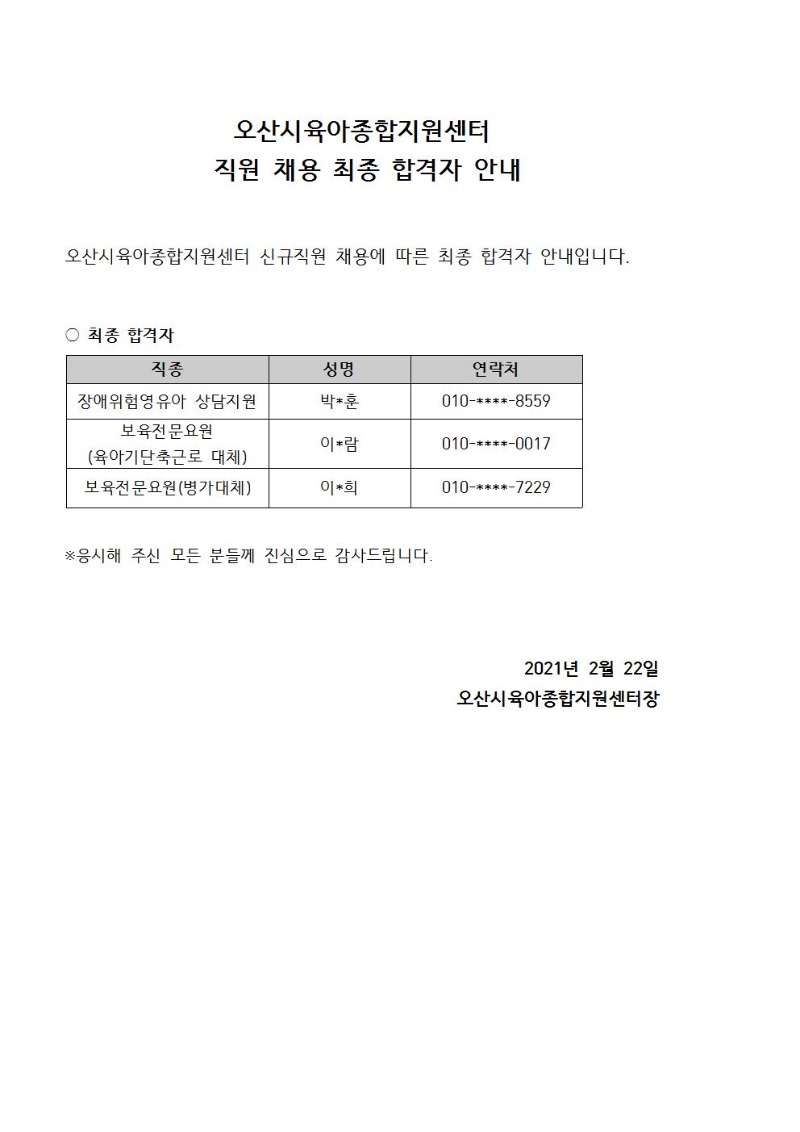 오산시육아종합지원센터
직원 채용 최종 합격자 안내

오산시육아종합지원센터 신규직원 채용에 따른 최종 합격자 안내입니다.

○ 최종 합격자

| 직종 | 성명 | 연락처 |
|---|---|---|
| 장애위험영유아 상담지원 | 박*훈 | 010-****-8559 |
| 보육전문요원 (육아기단축근로 대체) | 이*람 | 010-****-0017 |
| 보육전문요원(병가대체) | 이*희 | 010-****-7229 |

※응시해 주신 모든 분들께 진심으로 감사드립니다.

2021년 2월 22일
오산시육아종합지원센터장